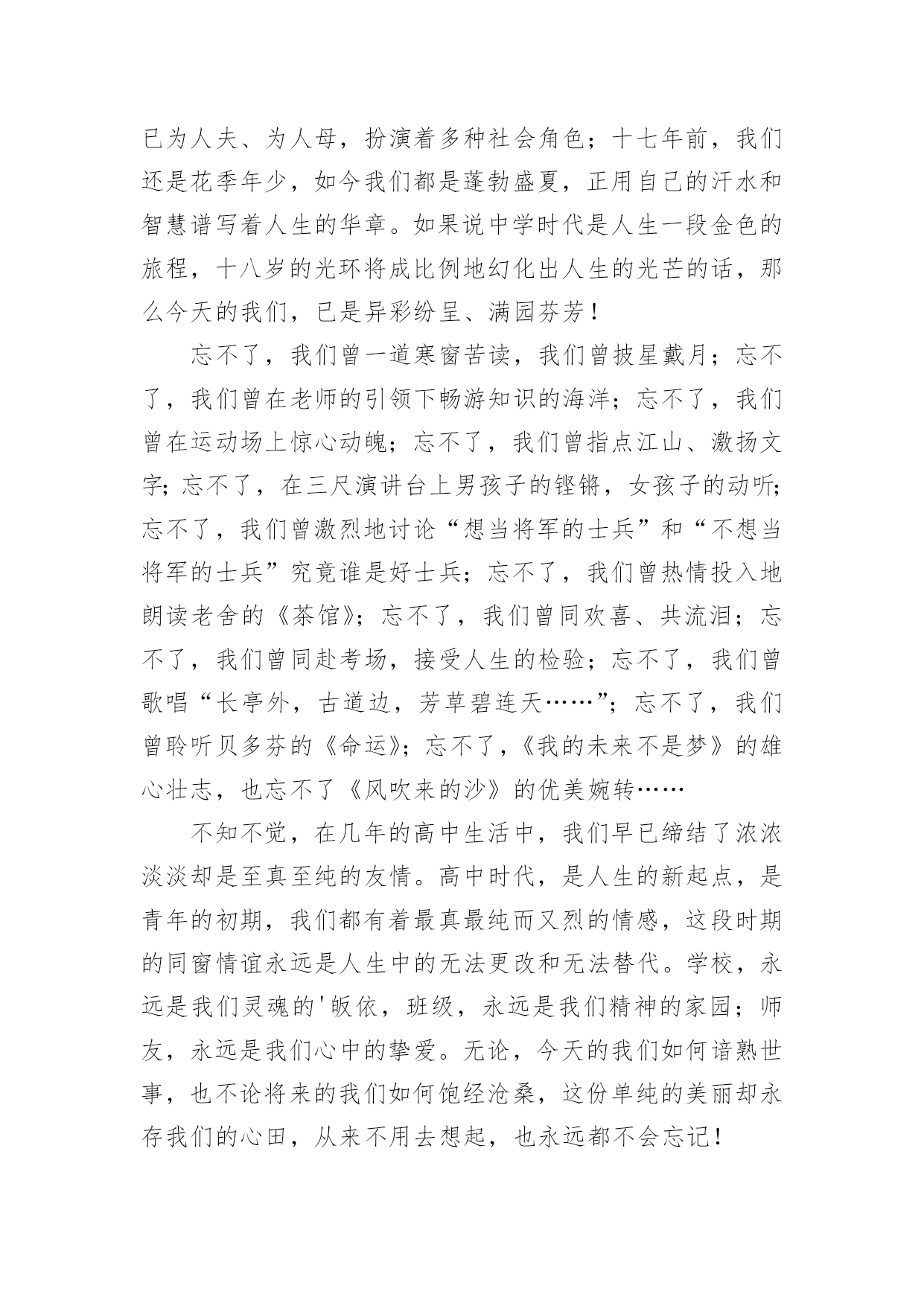 已为人夫、为人母，扮演着多种社会角色；十七年前，我们还是花季年少，如今我们都是蓬勃盛夏，正用自己的汗水和智慧谱写着人生的华章。如果说中学时代是人生一段金色的旅程，十八岁的光环将成比例地幻化出人生的光芒的话，那么今天的我们，已是异彩纷呈、满园芬芳！

忘不了，我们曾一道寒窗苦读，我们曾披星戴月；忘不了，我们曾在老师的引领下畅游知识的海洋；忘不了，我们曾在运动场上惊心动魄；忘不了，我们曾指点江山、激扬文字；忘不了，在三尺演讲台上男孩子的铿锵，女孩子的动听；忘不了，我们曾激烈地讨论“想当将军的士兵”和“不想当将军的士兵”究竟谁是好士兵；忘不了，我们曾热情投入地朗读老舍的《茶馆》；忘不了，我们曾同欢喜、共流泪；忘不了，我们曾同赴考场，接受人生的检验；忘不了，我们曾歌唱“长亭外，古道边，芳草碧连天……”；忘不了，我们曾聆听贝多芬的《命运》；忘不了，《我的未来不是梦》的雄心壮志，也忘不了《风吹来的沙》的优美婉转……

不知不觉，在几年的高中生活中，我们早已缔结了浓浓淡淡却是至真至纯的友情。高中时代，是人生的新起点，是青年的初期，我们都有着最真最纯而又烈的情感，这段时期的同窗情谊永远是人生中的无法更改和无法替代。学校，永远是我们灵魂的'皈依，班级，永远是我们精神的家园；师友，永远是我们心中的挚爱。无论，今天的我们如何谙熟世事，也不论将来的我们如何饱经沧桑，这份单纯的美丽却永存我们的心田，从来不用去想起，也永远都不会忘记！